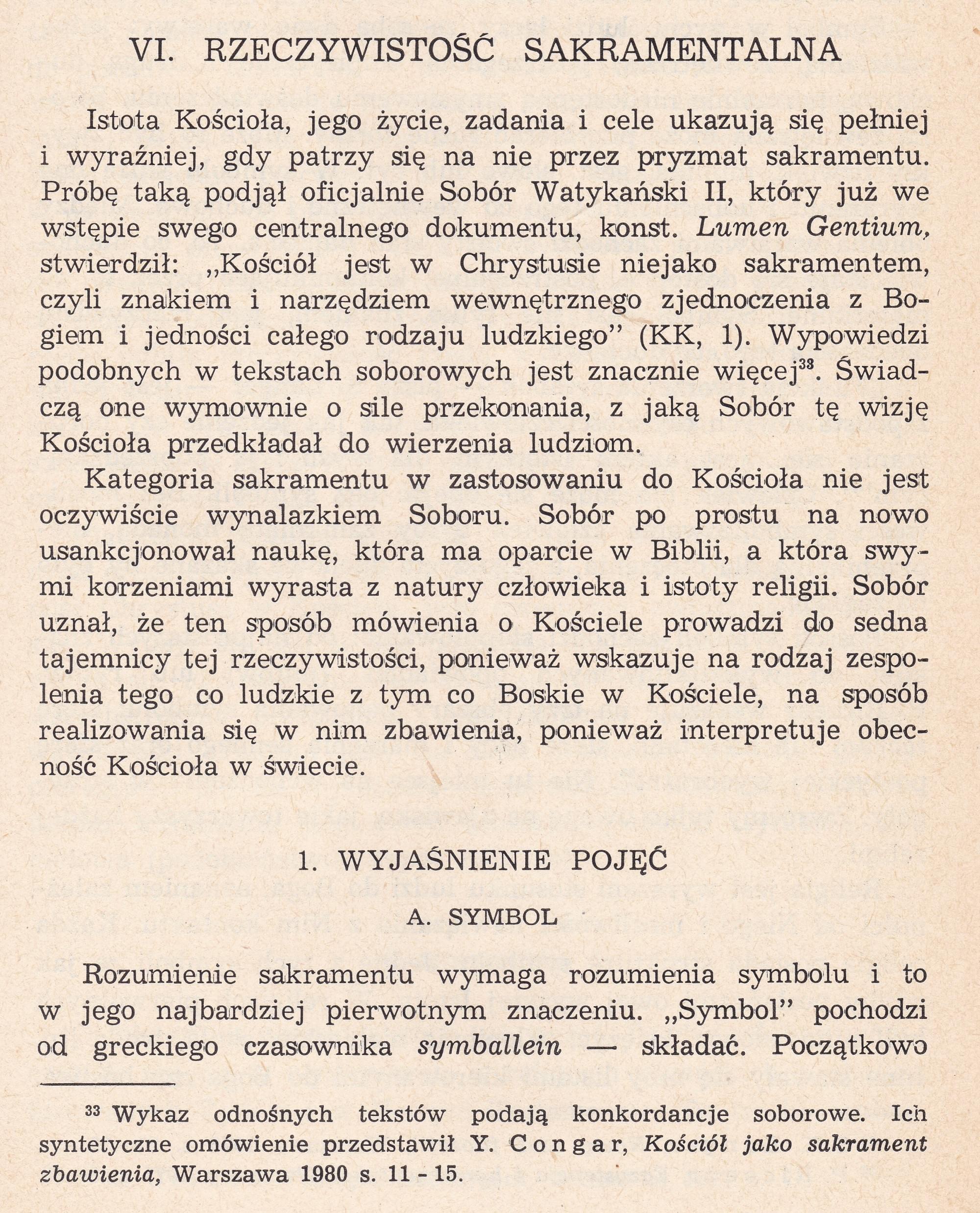 VI. RZECZYWISTOŚĆ SAKRAMENTALNA

Istota Kościoła, jego życie, zadania i cele ukazują się pełniej i wyraźniej, gdy patrzy się na nie przez pryzmat sakramentu. Próbę taką podjął oficjalnie Sobór Watykański II, który już we wstępie swego centralnego dokumentu, konst. Lumen Gentium, stwierdził: „Kościół jest w Chrystusie niejako sakramentem, czyli znakiem i narzędziem wewnętrznego zjednoczenia z Bogiem i jedności całego rodzaju ludzkiego" (KK, 1). Wypowiedzi podobnych w tekstach soborowych jest znacznie więcej$^{33}$. Świadczą one wymownie o sile przekonania, z jaką Sobór tę wizję Kościoła przedkładał do wierzenia ludziom.

Kategoria sakramentu w zastosowaniu do Kościoła nie jest oczywiście wynalazkiem Soboru. Sobór po prostu na nowo usankcjonował naukę, która ma oparcie w Biblii, a która swymi korzeniami wyrasta z natury człowieka i istoty religii. Sobór uznał, że ten sposób mówienia o Kościele prowadzi do sedna tajemnicy tej rzeczywistości, ponieważ wskazuje na rodzaj zespolenia tego co ludzkie z tym co Boskie w Kościele, na sposób realizowania się w nim zbawienia, ponieważ interpretuje obecność Kościoła w świecie.

1. WYJAŚNIENIE POJĘĆ

A. SYMBOL

Rozumienie sakramentu wymaga rozumienia symbolu i to w jego najbardziej pierwotnym znaczeniu. „Symbol" pochodzi od greckiego czasownika symballein — składać. Początkowo

$^{33}$ Wykaz odnośnych tekstów podają konkordancje soborowe. Ich syntetyczne omówienie przedstawił Y. Congar, Kościół jako sakrament zbawienia, Warszawa 1980 s. 11 - 15.